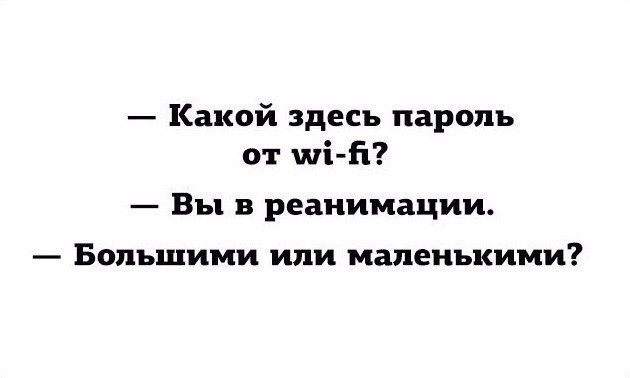 — Какой здесь пароль от wi-fi?

— Вы в реанимации.

— Большими или маленькими?